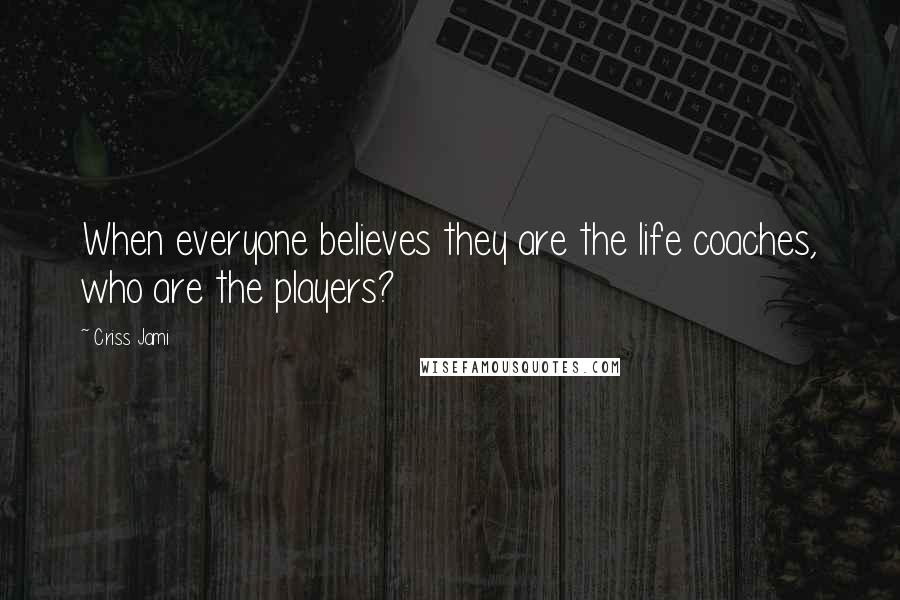 When everyone believes they are the life coaches, who are the players?

~ Criss Jami

WISEFAMOUSQUOTES.COM